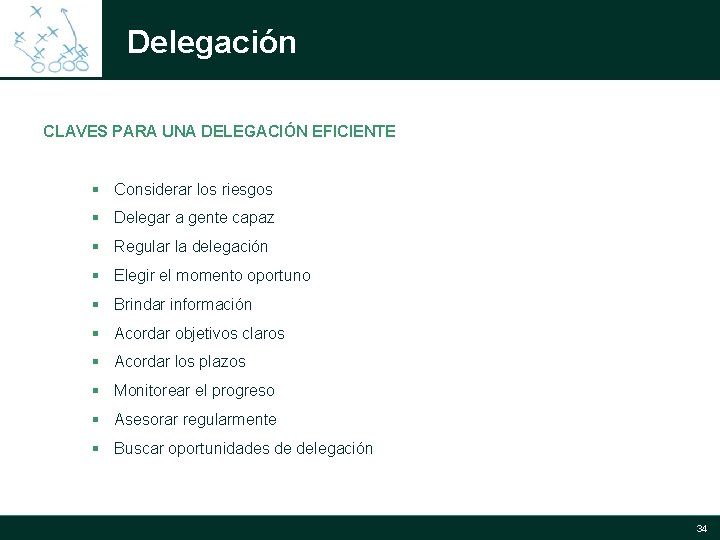 Delegación

CLAVES PARA UNA DELEGACIÓN EFICIENTE

• Considerar los riesgos
• Delegar a gente capaz
• Regular la delegación
• Elegir el momento oportuno
• Brindar información
• Acordar objetivos claros
• Acordar los plazos
• Monitorear el progreso
• Asesorar regularmente
• Buscar oportunidades de delegación

34